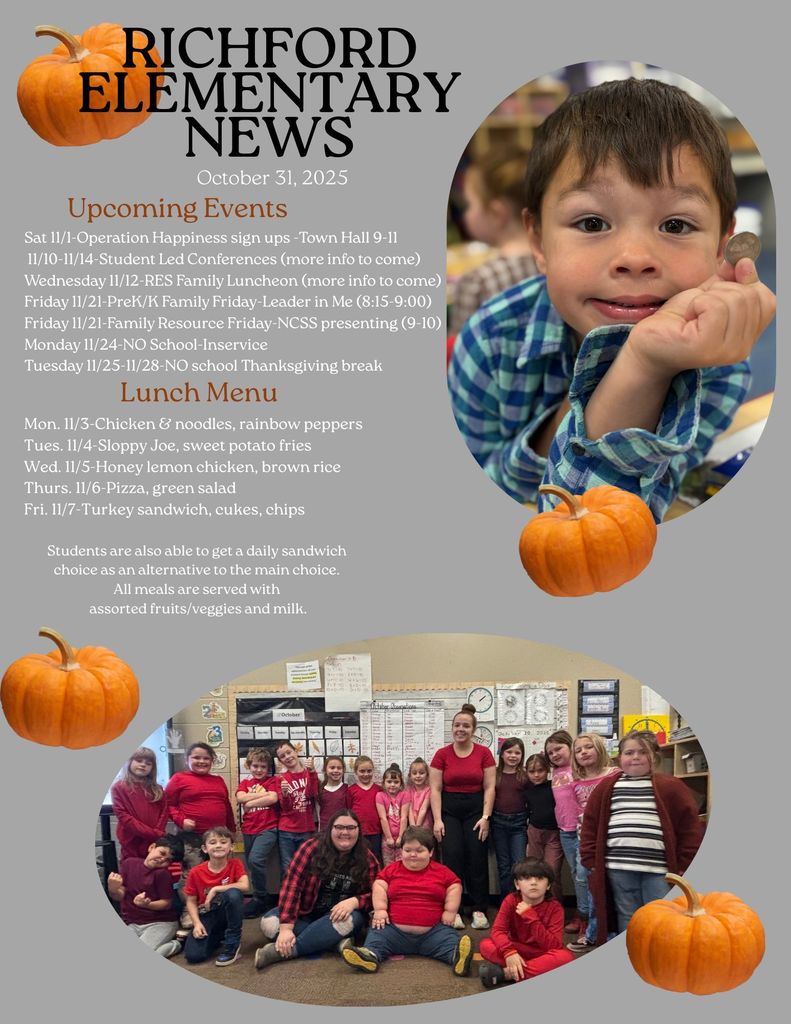 RICHFORD ELEMENTARY NEWS

October 31, 2025

Upcoming Events

Sat 11/1-Operation Happiness sign ups -Town Hall 9-11
11/10-11/14-Student Led Conferences (more info to come)
Wednesday 11/12-RES Family Luncheon (more info to come)
Friday 11/21-PreK/K Family Friday-Leader in Me (8:15-9:00)
Friday 11/21-Family Resource Friday-NCSS presenting (9-10)
Monday 11/24-NO School-Inservice
Tuesday 11/25-11/28-NO school Thanksgiving break

Lunch Menu

Mon. 11/3-Chicken & noodles, rainbow peppers
Tues. 11/4-Sloppy Joe, sweet potato fries
Wed. 11/5-Honey lemon chicken, brown rice
Thurs. 11/6-Pizza, green salad
Fri. 11/7-Turkey sandwich, cukes, chips

Students are also able to get a daily sandwich choice as an alternative to the main choice. All meals are served with assorted fruits/veggies and milk.

October